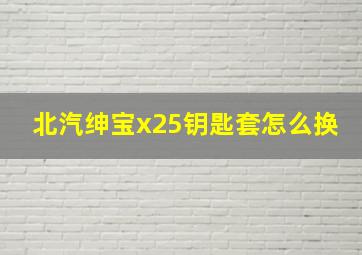 北汽绅宝x25钥匙套怎么换